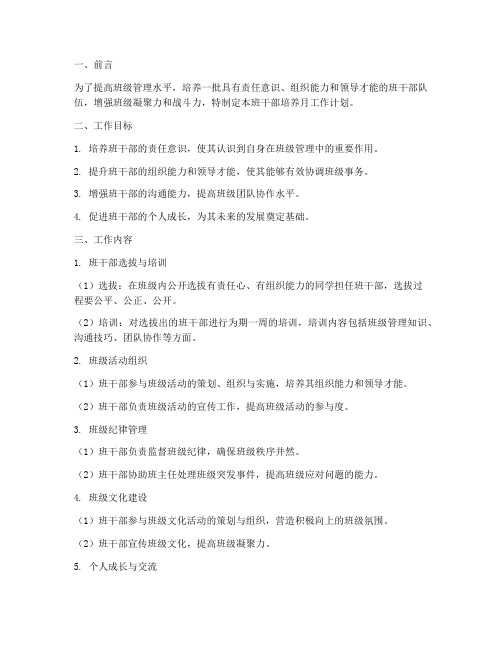 一、前言

为了提高班级管理水平，培养一批具有责任意识、组织能力和领导才能的班干部队伍，增强班级凝聚力和战斗力，特制定本班干部培养月工作计划。

二、工作目标

1. 培养班干部的责任意识，使其认识到自身在班级管理中的重要作用。

2. 提升班干部的组织能力和领导才能，使其能够有效协调班级事务。

3. 增强班干部的沟通能力，提高班级团队协作水平。

4. 促进班干部的个人成长，为其未来的发展奠定基础。

三、工作内容

1. 班干部选拔与培训

（1）选拔：在班级内公开选拔有责任心、有组织能力的同学担任班干部，选拔过程要公平、公正、公开。

（2）培训：对选拔出的班干部进行为期一周的培训，培训内容包括班级管理知识、沟通技巧、团队协作等方面。

2. 班级活动组织

（1）班干部参与班级活动的策划、组织与实施，培养其组织能力和领导才能。

（2）班干部负责班级活动的宣传工作，提高班级活动的参与度。

3. 班级纪律管理

（1）班干部负责监督班级纪律，确保班级秩序井然。

（2）班干部协助班主任处理班级突发事件，提高班级应对问题的能力。

4. 班级文化建设

（1）班干部参与班级文化活动的策划与组织，营造积极向上的班级氛围。

（2）班干部宣传班级文化，提高班级凝聚力。

5. 个人成长与交流